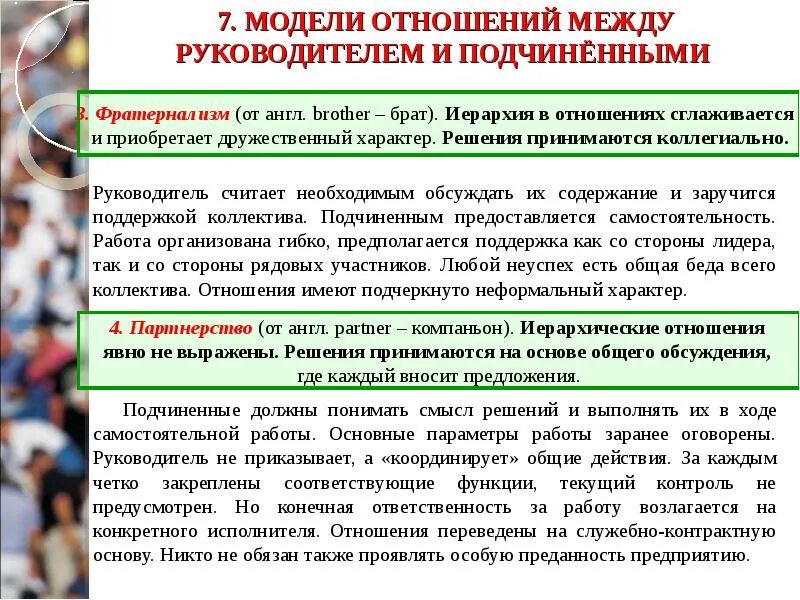 7. МОДЕЛИ ОТНОШЕНИЙ МЕЖДУ РУКОВОДИТЕЛЕМ И ПОДЧИНЁННЫМИ

3. Фратернализм (от англ. brother – брат). Иерархия в отношениях сглаживается и приобретает дружественный характер. Решения принимаются коллегиально.

Руководитель считает необходимым обсуждать их содержание и заручится поддержкой коллектива. Подчиненным предоставляется самостоятельность. Работа организована гибко, предполагается поддержка как со стороны лидера, так и со стороны рядовых участников. Любой неуспех есть общая беда всего коллектива. Отношения имеют подчеркнуто неформальный характер.

4. Партнерство (от англ. partner – компаньон). Иерархические отношения явно не выражены. Решения принимаются на основе общего обсуждения, где каждый вносит предложения.

Подчиненные должны понимать смысл решений и выполнять их в ходе самостоятельной работы. Основные параметры работы заранее оговорены. Руководитель не приказывает, а «координирует» общие действия. За каждым четко закреплены соответствующие функции, текущий контроль не предусмотрен. Но конечная ответственность за работу возлагается на конкретного исполнителя. Отношения переведены на служебно-контрактную основу. Никто не обязан также проявлять особую преданность предприятию.